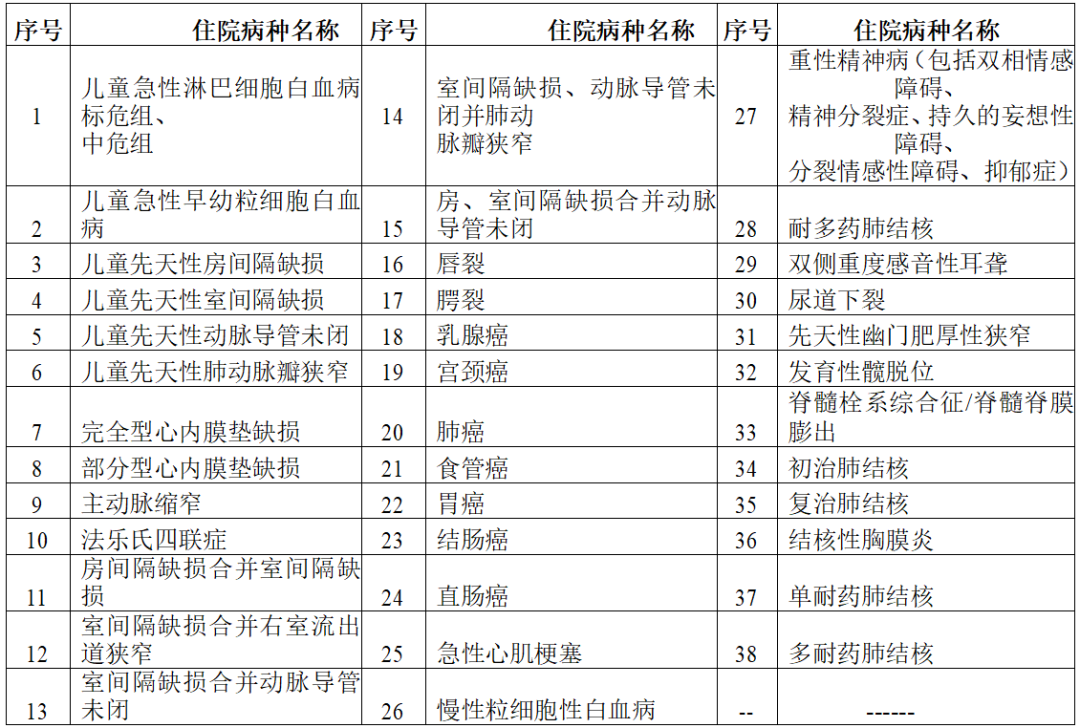 | 序号 | 住院病种名称 | 序号 | 住院病种名称 | 序号 | 住院病种名称 |
|---|---|---|---|---|---|
| 1 | 儿童急性淋巴细胞白血病标危组、中危组 | 14 | 室间隔缺损、动脉导管未闭并肺动脉瓣狭窄 | 27 | 重性精神病（包括双相情感障碍、精神分裂症、持久的妄想性障碍、分裂情感性障碍、抑郁症） |
| 2 | 儿童急性早幼粒细胞白血病 | 15 | 房、室间隔缺损合并动脉导管未闭 | 28 | 耐多药肺结核 |
| 3 | 儿童先天性房间隔缺损 | 16 | 唇裂 | 29 | 双侧重度感音性耳聋 |
| 4 | 儿童先天性室间隔缺损 | 17 | 腭裂 | 30 | 尿道下裂 |
| 5 | 儿童先天性动脉导管未闭 | 18 | 乳腺癌 | 31 | 先天性幽门肥厚性狭窄 |
| 6 | 儿童先天性肺动脉瓣狭窄 | 19 | 宫颈癌 | 32 | 发育性髋脱位 |
| 7 | 完全型心内膜垫缺损 | 20 | 肺癌 | 33 | 脊髓栓系综合征/脊髓脊膜膨出 |
| 8 | 部分型心内膜垫缺损 | 21 | 食管癌 | 34 | 初治肺结核 |
| 9 | 主动脉缩窄 | 22 | 胃癌 | 35 | 复治肺结核 |
| 10 | 法乐氏四联症 | 23 | 结肠癌 | 36 | 结核性胸膜炎 |
| 11 | 房间隔缺损合并室间隔缺损 | 24 | 直肠癌 | 37 | 单耐药肺结核 |
| 12 | 室间隔缺损合并右室流出道狭窄 | 25 | 急性心肌梗塞 | 38 | 多耐药肺结核 |
| 13 | 室间隔缺损合并动脉导管未闭 | 26 | 慢性粒细胞性白血病 | -- | ------ |